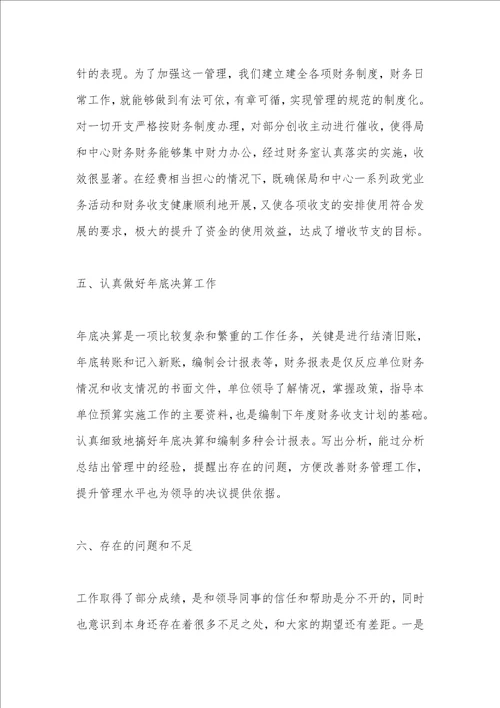 针的表现。为了加强这一管理，我们建立建全各项财务制度，财务日常工作，就能够做到有法可依，有章可循，实现管理的规范的制度化。对一切开支严格按财务制度办理，对部分创收主动进行催收，使得局和中心财务财务能够集中财力办公，经过财务室认真落实的实施，收效很显著。在经费相当担心的情况下，既确保局和中心一系列政党业务活动和财务收支健康顺利地开展，又使各项收支的安排使用符合发展的要求，极大的提升了资金的使用效益，达成了增收节支的目标。

五、认真做好年底决算工作

年底决算是一项比较复杂和繁重的工作任务，关键是进行结清旧账，年底转账和记入新账，编制会计报表等，财务报表是仅反应单位财务情况和收支情况的书面文件，单位领导了解情况，掌握政策，指导本单位预算实施工作的主要资料，也是编制下年度财务收支计划的基础。认真细致地搞好年底决算和编制多种会计报表。写出分析，能过分析总结出管理中的经验，提醒出存在的问题，方便改善财务管理工作，提升管理水平也为领导的决议提供依据。

六、存在的问题和不足

工作取得了部分成绩，是和领导同事的信任和帮助是分不开的，同时也意识到本身还存在着很多不足之处，和大家的期望还有差距。一是